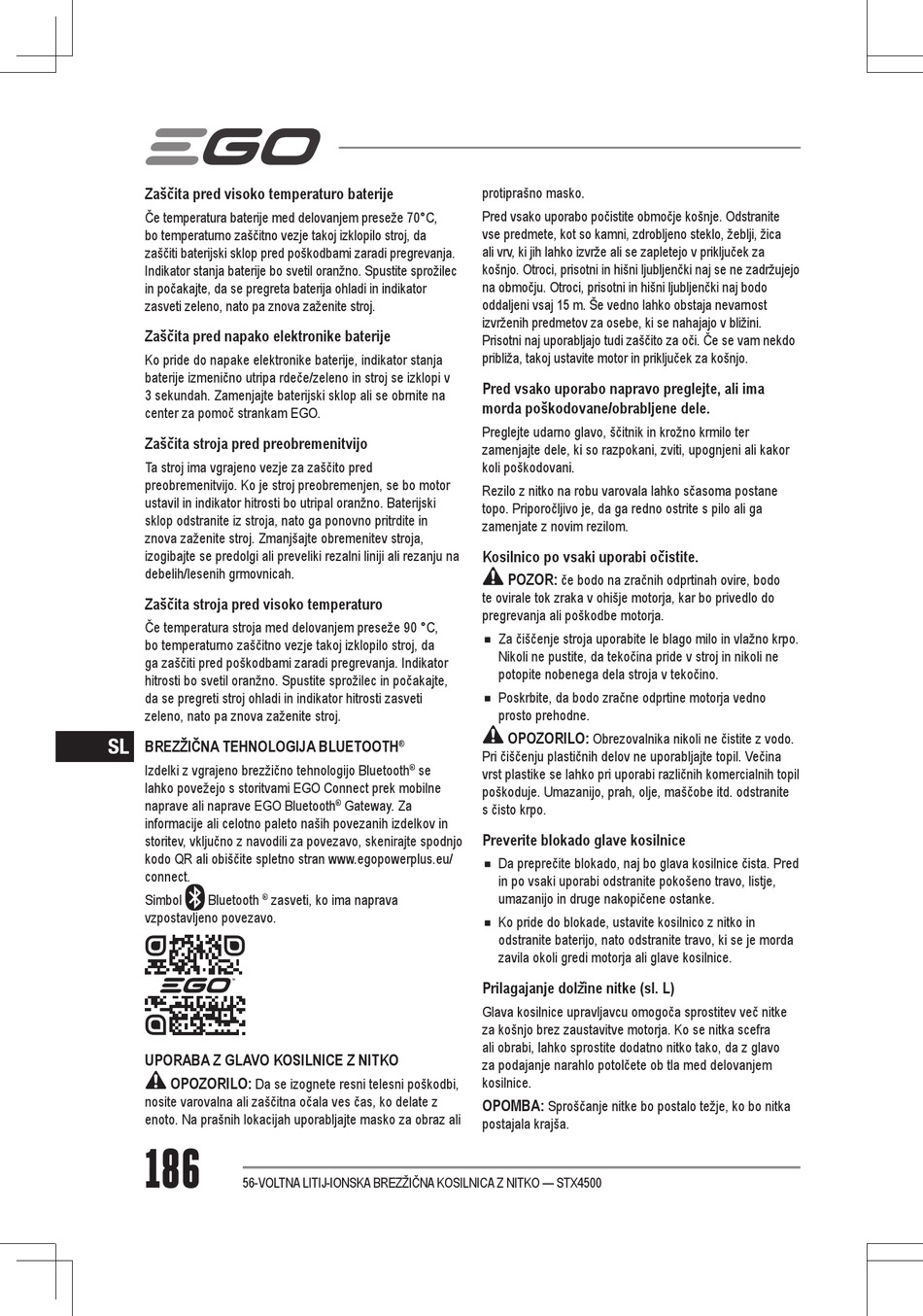 EGO

Zaščita pred visoko temperaturo baterije

Če temperatura baterije med delovanjem preseže 70°C, bo temperaturno zaščitno vezje takoj izklopilo stroj, da zaščiti baterijski sklop pred poškodbami zaradi pregrevanja. Indikator stanja baterije bo svetil oranžno. Spustite sprožilec in počakajte, da se pregreta baterija ohladi in indikator zasveti zeleno, nato pa znova zaženite stroj.

Zaščita pred napako elektronike baterije

Ko pride do napake elektronike baterije, indikator stanja baterije izmenično utripa rdeče/zeleno in stroj se izklopi v 3 sekundah. Zamenjajte baterijski sklop ali se obrnite na center za pomoč strankam EGO.

Zaščita stroja pred preobremenitvijo

Ta stroj ima vgrajeno vezje za zaščito pred preobremenitvijo. Ko je stroj preobremenjen, se bo motor ustavil in indikator hitrosti bo utripal oranžno. Baterijski sklop odstranite iz stroja, nato ga ponovno pritrdite in znova zaženite stroj. Zmanjšajte obremenitev stroja, izogibajte se predolgi ali preveliki rezalni liniji ali rezanju na debelih/lesenih grmovnicah.

Zaščita stroja pred visoko temperaturo

Če temperatura stroja med delovanjem preseže 90 °C, bo temperaturno zaščitno vezje takoj izklopilo stroj, da ga zaščiti pred poškodbami zaradi pregrevanja. Indikator hitrosti bo svetil oranžno. Spustite sprožilec in počakajte, da se pregreti stroj ohladi in indikator hitrosti zasveti zeleno, nato pa znova zaženite stroj.

SL

BREZŽIČNA TEHNOLOGIJA BLUETOOTH®

Izdelki z vgrajeno brezžično tehnologijo Bluetooth® se lahko povežejo s storitvami EGO Connect prek mobilne naprave ali naprave EGO Bluetooth® Gateway. Za informacije ali celotno paleto naših povezanih izdelkov in storitev, vključno z navodili za povezavo, skenirajte spodnjo kodo QR ali obiščite spletno stran www.egopowerplus.eu/connect.

Simbol Bluetooth ® zasveti, ko ima naprava vzpostavljeno povezavo.

EGO

UPORABA Z GLAVO KOSILNICE Z NITKO

OPOZORILO: Da se izognete resni telesni poškodbi, nosite varovalna ali zaščitna očala ves čas, ko delate z enoto. Na prašnih lokacijah uporabljajte masko za obraz ali protiprašno masko.

Pred vsako uporabo počistite območje košnje. Odstranite vse predmete, kot so kamni, zdrobljeno steklo, žeblji, žica ali vrv, ki jih lahko izvrže ali se zapletejo v priključek za košnjo. Otroci, prisotni in hišni ljubljenčki naj se ne zadržujejo na območju. Otroci, prisotni in hišni ljubljenčki naj bodo oddaljeni vsaj 15 m. Še vedno lahko obstaja nevarnost izvrženih predmetov za osebe, ki se nahajajo v bližini. Prisotni naj uporabljajo tudi zaščito za oči. Če se vam nekdo približa, takoj ustavite motor in priključek za košnjo.

Pred vsako uporabo napravo preglejte, ali ima morda poškodovane/obrabljene dele.

Preglejte udarno glavo, ščitnik in krožno krmilo ter zamenjajte dele, ki so razpokani, zviti, upognjeni ali kakor koli poškodovani.

Rezilo z nitko na robu varovala lahko sčasoma postane topo. Priporočljivo je, da ga redno ostrite s pilo ali ga zamenjate z novim rezilom.

Kosilnico po vsaki uporabi očistite.

POZOR: če bodo na zračnih odprtinah ovire, bodo te ovirale tok zraka v ohišje motorja, kar bo privedlo do pregrevanja ali poškodbe motorja.

■ Za čiščenje stroja uporabite le blago milo in vlažno krpo. Nikoli ne pustite, da tekočina pride v stroj in nikoli ne potopite nobenega dela stroja v tekočino.

■ Poskrbite, da bodo zračne odprtine motorja vedno prosto prehodne.

OPOZORILO: Obrezovalnika nikoli ne čistite z vodo. Pri čiščenju plastičnih delov ne uporabljajte topil. Večina vrst plastike se lahko pri uporabi različnih komercialnih topil poškoduje. Umazanijo, prah, olje, maščobe itd. odstranite s čisto krpo.

Preverite blokado glave kosilnice

■ Da preprečite blokado, naj bo glava kosilnice čista. Pred in po vsaki uporabi odstranite pokošeno travo, listje, umazanijo in druge nakopičene ostanke.

■ Ko pride do blokade, ustavite kosilnico z nitko in odstranite baterijo, nato odstranite travo, ki se je morda zavila okoli gredi motorja ali glave kosilnice.

Prilagajanje dolžine nitke (sl. L)

Glava kosilnice upravljavcu omogoča sprostitev več nitke za košnjo brez zaustavitve motorja. Ko se nitka scefra ali obrabi, lahko sprostite dodatno nitko tako, da z glavo za podajanje narahlo potolčete ob tla med delovanjem kosilnice.

OPOMBA: Sproščanje nitke bo postalo težje, ko bo nitka postajala krajša.

186

56-VOLTNA LITIJ-IONSKA BREZŽIČNA KOSILNICA Z NITKO — STX4500